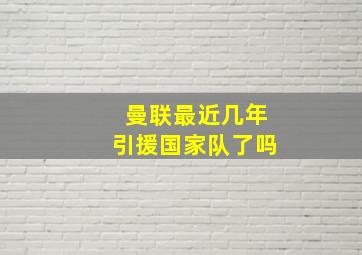 曼联最近几年
引援国家队了吗